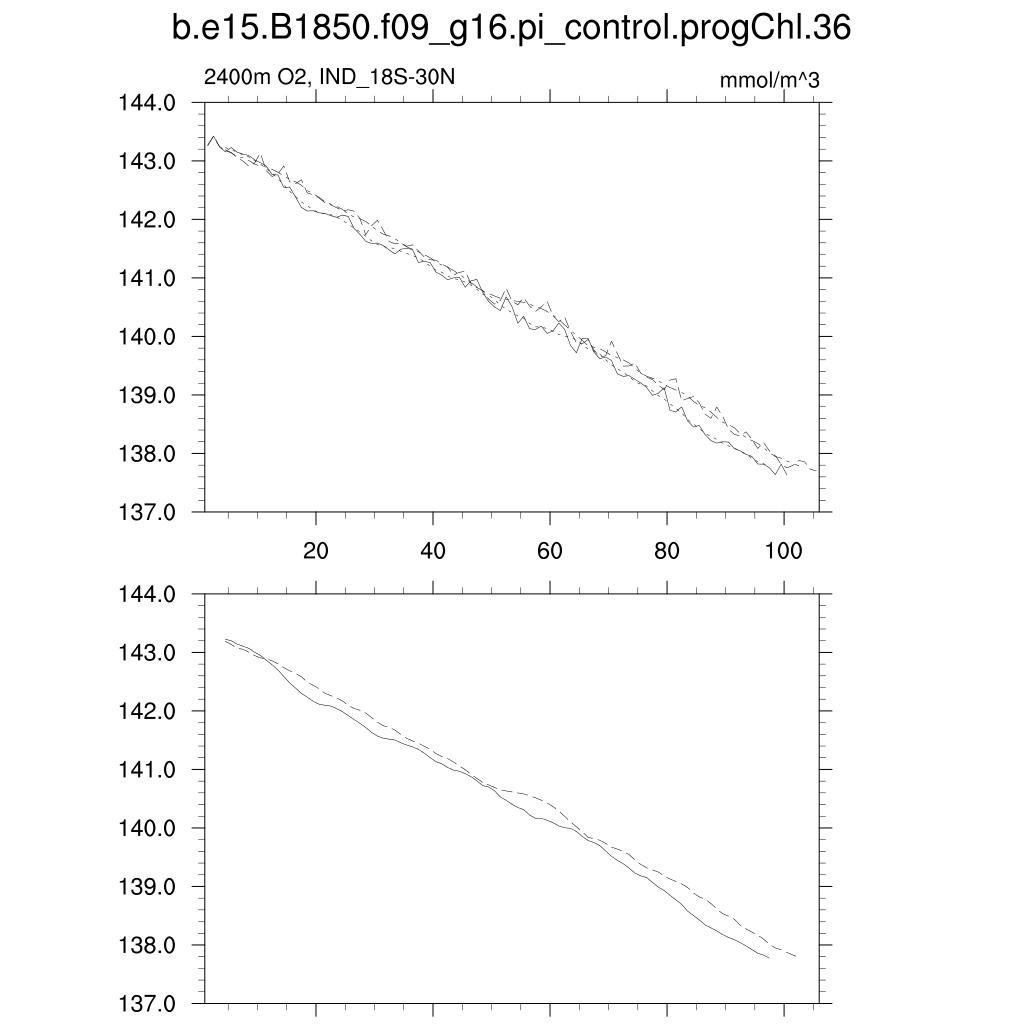 b.e15.B1850.f09_g16.pi_control.progChl.36

2400m O2, IND_18S-30N

mmol/m^3

144.0
143.0
142.0
141.0
140.0
139.0
138.0
137.0

20
40
60
80
100

144.0
143.0
142.0
141.0
140.0
139.0
138.0
137.0